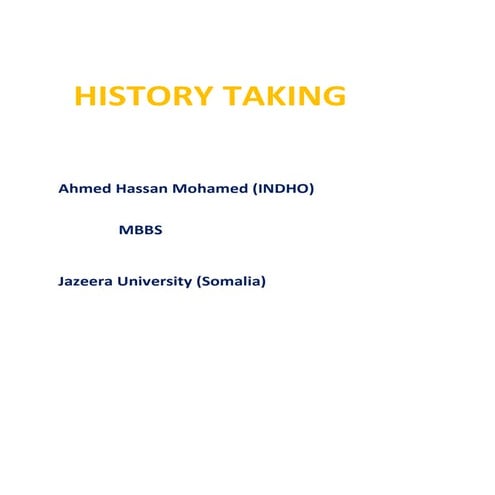 HISTORY TAKING

Ahmed Hassan Mohamed (INDHO)

MBBS

Jazeera University (Somalia)